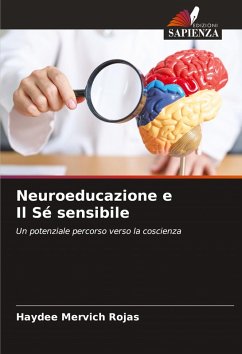 EDIZIONI
SAPIENZA

Neuroeducazione e
Il Sé sensibile

Un potenziale percorso verso la coscienza

Haydee Mervich Rojas